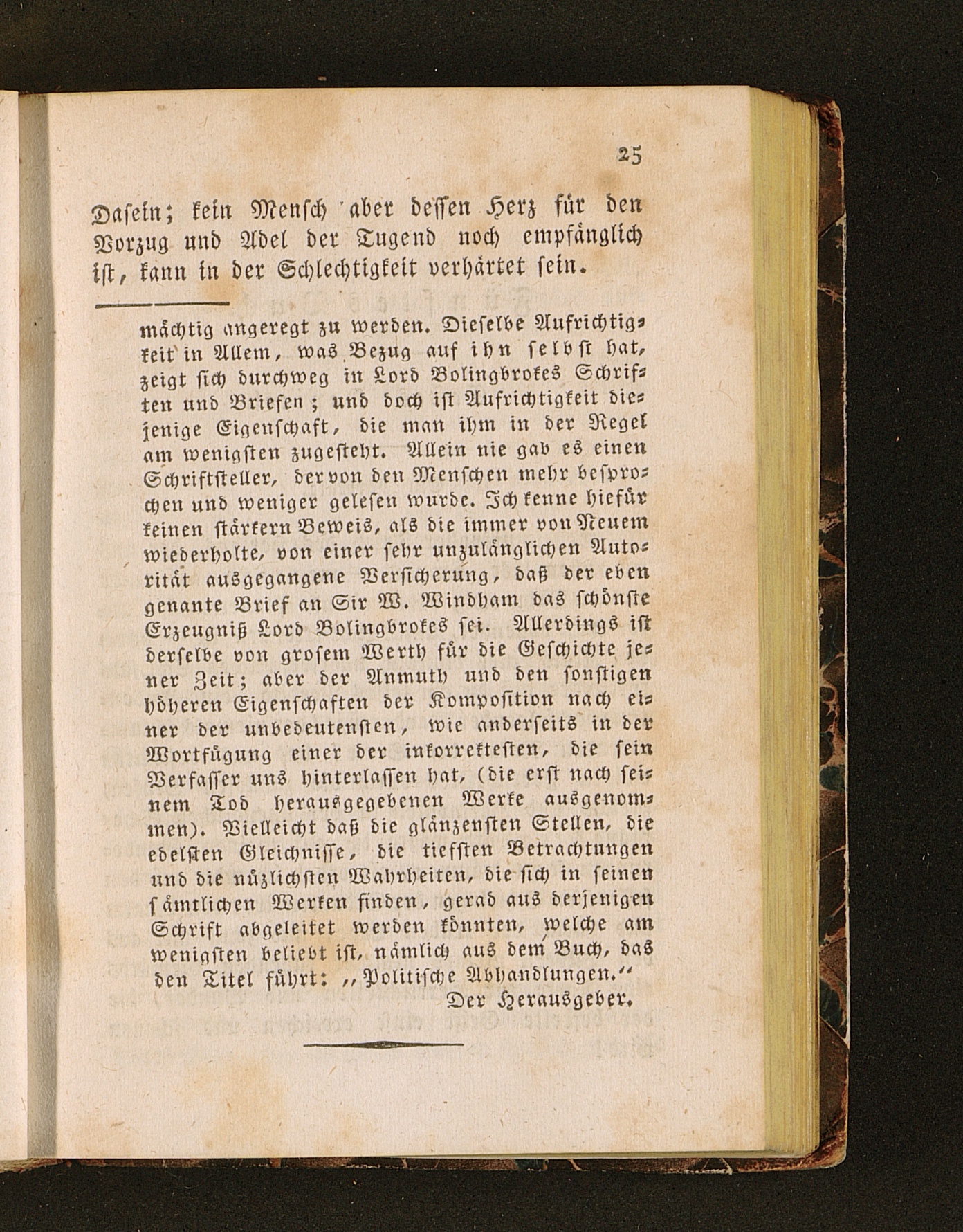 25

Dasein; kein Mensch aber dessen Herz für den Vorzug und Adel der Tugend noch empfänglich ist, kann in der Schlechtigkeit verhärtet sein.

mächtig angeregt zu werden. Dieselbe Aufrichtigkeit in Allem, was Bezug auf ihn selbst hat, zeigt sich durchweg in Lord Bolingbrokes Schriften und Briefen; und doch ist Aufrichtigkeit diejenige Eigenschaft, die man ihm in der Regel am wenigsten zugesteht. Allein nie gab es einen Schriftsteller, der von den Menschen mehr besprochen und weniger gelesen wurde. Ich kenne hiefür keinen stärkern Beweis, als die immer von Neuem wiederholte, von einer sehr unzulänglichen Autorität ausgegangene Versicherung, daß der eben genante Brief an Sir W. Windham das schönste Erzeugniß Lord Bolingbrokes sei. Allerdings ist derselbe von grosem Werth für die Geschichte jener Zeit; aber der Anmuth und den sonstigen höheren Eigenschaften der Komposition nach einer der unbedeutensten, wie anderseits in der Wortfügung einer der inkorrektesten, die sein Verfasser uns hinterlassen hat, (die erst nach seinem Tod herausgegebenen Werke ausgenommen). Vielleicht daß die glänzensten Stellen, die edelsten Gleichnisse, die tiefsten Betrachtungen und die nüzlichsten Wahrheiten, die sich in seinen sämtlichen Werken finden, gerad aus derjenigen Schrift abgeleitet werden könnten, welche am wenigsten beliebt ist, nämlich aus dem Buch, das den Titel führt: „Politische Abhandlungen.“
Der Herausgeber.